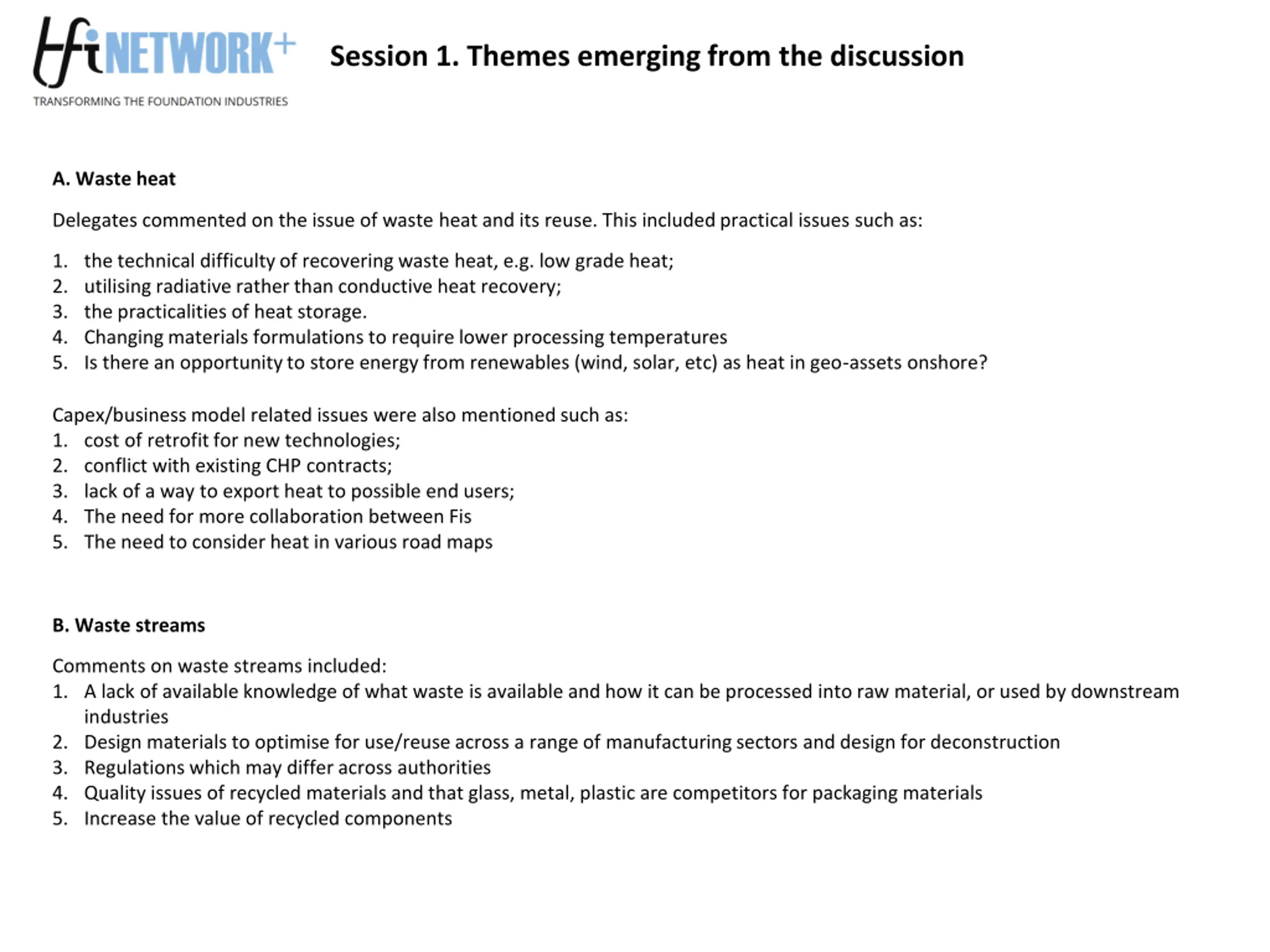 tfi NETWORK+
TRANSFORMING THE FOUNDATION INDUSTRIES

Session 1. Themes emerging from the discussion

A. Waste heat

Delegates commented on the issue of waste heat and its reuse. This included practical issues such as:

1. the technical difficulty of recovering waste heat, e.g. low grade heat;
2. utilising radiative rather than conductive heat recovery;
3. the practicalities of heat storage.
4. Changing materials formulations to require lower processing temperatures
5. Is there an opportunity to store energy from renewables (wind, solar, etc) as heat in geo-assets onshore?

Capex/business model related issues were also mentioned such as:
1. cost of retrofit for new technologies;
2. conflict with existing CHP contracts;
3. lack of a way to export heat to possible end users;
4. The need for more collaboration between Fis
5. The need to consider heat in various road maps

B. Waste streams

Comments on waste streams included:
1. A lack of available knowledge of what waste is available and how it can be processed into raw material, or used by downstream industries
2. Design materials to optimise for use/reuse across a range of manufacturing sectors and design for deconstruction
3. Regulations which may differ across authorities
4. Quality issues of recycled materials and that glass, metal, plastic are competitors for packaging materials
5. Increase the value of recycled components